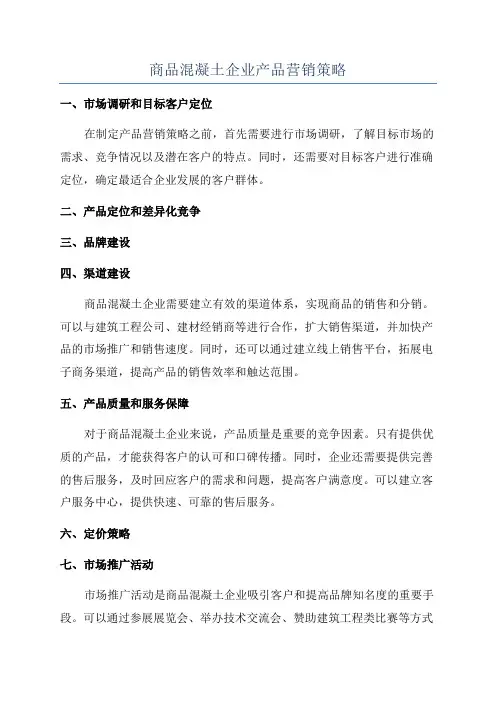 商品混凝土企业产品营销策略

一、市场调研和目标客户定位

在制定产品营销策略之前，首先需要进行市场调研，了解目标市场的需求、竞争情况以及潜在客户的特点。同时，还需要对目标客户进行准确定位，确定最适合企业发展的客户群体。

二、产品定位和差异化竞争

三、品牌建设

四、渠道建设

商品混凝土企业需要建立有效的渠道体系，实现商品的销售和分销。可以与建筑工程公司、建材经销商等进行合作，扩大销售渠道，并加快产品的市场推广和销售速度。同时，还可以通过建立线上销售平台，拓展电子商务渠道，提高产品的销售效率和触达范围。

五、产品质量和服务保障

对于商品混凝土企业来说，产品质量是重要的竞争因素。只有提供优质的产品，才能获得客户的认可和口碑传播。同时，企业还需要提供完善的售后服务，及时回应客户的需求和问题，提高客户满意度。可以建立客户服务中心，提供快速、可靠的售后服务。

六、定价策略

七、市场推广活动

市场推广活动是商品混凝土企业吸引客户和提高品牌知名度的重要手段。可以通过参展展览会、举办技术交流会、赞助建筑工程类比赛等方式